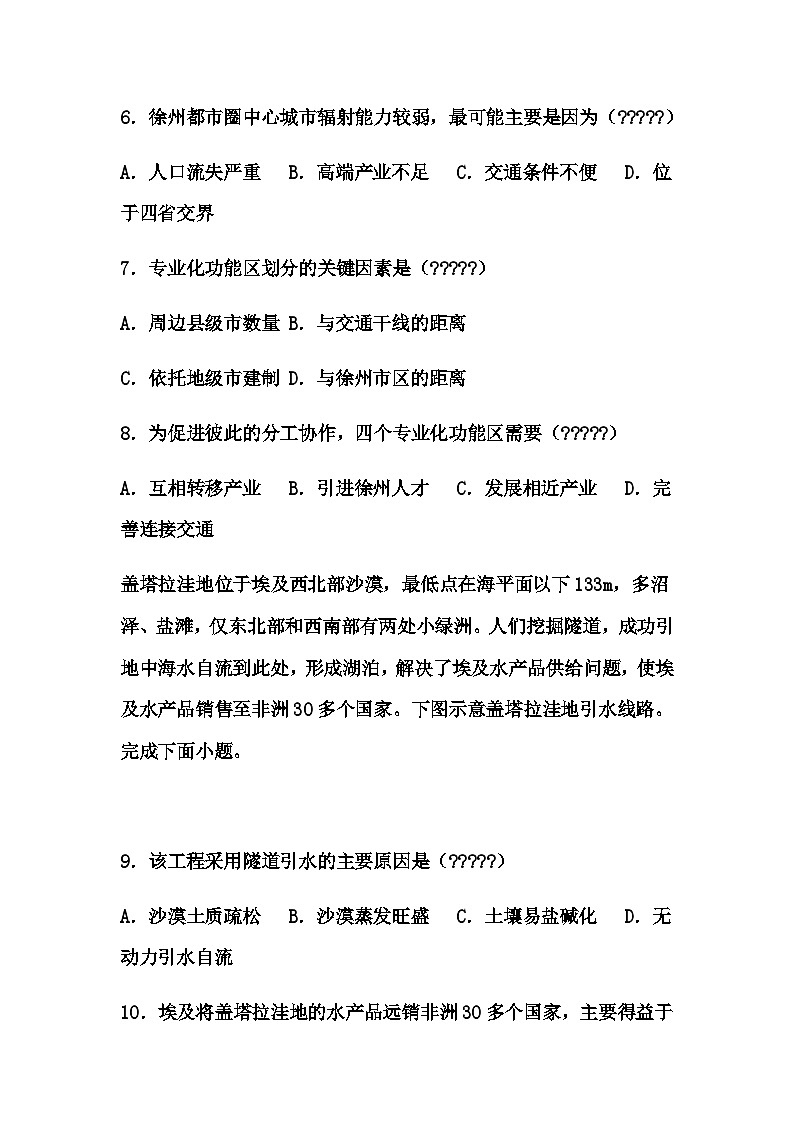 6. 徐州都市圈中心城市辐射能力较弱，最可能主要是因为（?????）

A. 人口流失严重　B. 高端产业不足　C. 交通条件不便　D. 位于四省交界

7. 专业化功能区划分的关键因素是（?????）

A. 周边县级市数量 B. 与交通干线的距离

C. 依托地级市建制 D. 与徐州市区的距离

8. 为促进彼此的分工协作，四个专业化功能区需要（?????）

A. 互相转移产业　B. 引进徐州人才　C. 发展相近产业　D. 完善连接交通

盖塔拉洼地位于埃及西北部沙漠，最低点在海平面以下133m，多沼泽、盐滩，仅东北部和西南部有两处小绿洲。人们挖掘隧道，成功引地中海水自流到此处，形成湖泊，解决了埃及水产品供给问题，使埃及水产品销售至非洲30多个国家。下图示意盖塔拉洼地引水线路。完成下面小题。

9. 该工程采用隧道引水的主要原因是（?????）

A. 沙漠土质疏松　B. 沙漠蒸发旺盛　C. 土壤易盐碱化　D. 无动力引水自流

10. 埃及将盖塔拉洼地的水产品远销非洲30多个国家，主要得益于